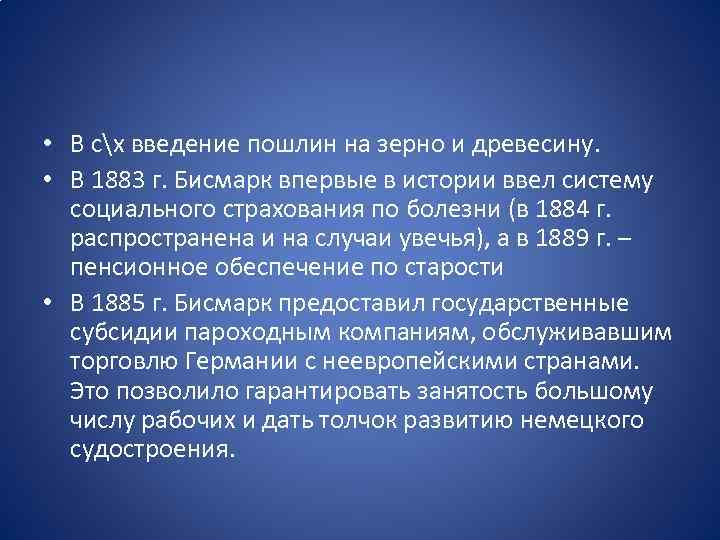 • В с\х введение пошлин на зерно и древесину.

• В 1883 г. Бисмарк впервые в истории ввел систему социального страхования по болезни (в 1884 г. распространена и на случаи увечья), а в 1889 г. – пенсионное обеспечение по старости

• В 1885 г. Бисмарк предоставил государственные субсидии пароходным компаниям, обслуживавшим торговлю Германии с неевропейскими странами. Это позволило гарантировать занятость большому числу рабочих и дать толчок развитию немецкого судостроения.